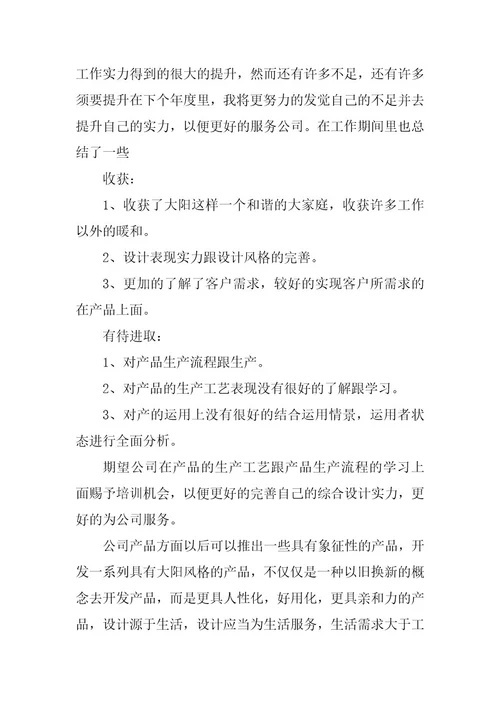 工作实力得到的很大的提升，然而还有许多不足，还有许多须要提升在下个年度里，我将更努力的发觉自己的不足并去提升自己的实力，以便更好的服务公司。在工作期间里也总结了一些

收获：

1、收获了大阳这样一个和谐的大家庭，收获许多工作以外的暖和。

2、设计表现实力跟设计风格的完善。

3、更加的了解了客户需求，较好的实现客户所需求的在产品上面。

有待进取：

1、对产品生产流程跟生产。

2、对产品的生产工艺表现没有很好的了解跟学习。

3、对产的运用上没有很好的结合运用情景，运用者状态进行全面分析。

期望公司在产品的生产工艺跟产品生产流程的学习上面赐予培训机会，以便更好的完善自己的综合设计实力，更好的为公司服务。

公司产品方面以后可以推出一些具有象征性的产品，开发一系列具有大阳风格的产品，不仅仅是一种以旧换新的概念去开发产品，而是更具人性化，好用化，更具亲和力的产品，设计源于生活，设计应当为生活服务，生活需求大于工